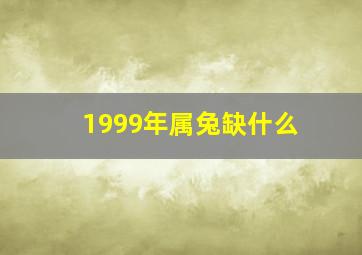 1999年属兔缺什么